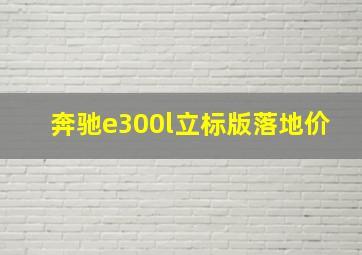 奔驰e300l立标版落地价